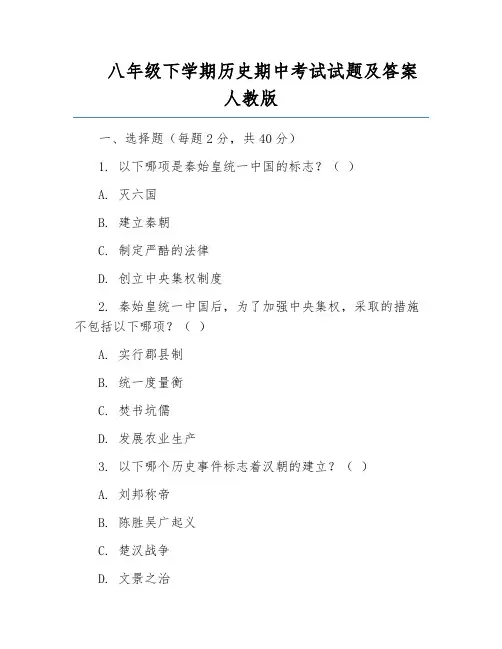 八年级下学期历史期中考试试题及答案人教版

一、选择题（每题 2 分，共 40 分）

1. 以下哪项是秦始皇统一中国的标志？（ ）

A. 灭六国

B. 建立秦朝

C. 制定严酷的法律

D. 创立中央集权制度

2. 秦始皇统一中国后，为了加强中央集权，采取的措施不包括以下哪项？（ ）

A. 实行郡县制

B. 统一度量衡

C. 焚书坑儒

D. 发展农业生产

3. 以下哪个历史事件标志着汉朝的建立？（ ）

A. 刘邦称帝

B. 陈胜吴广起义

C. 楚汉战争

D. 文景之治